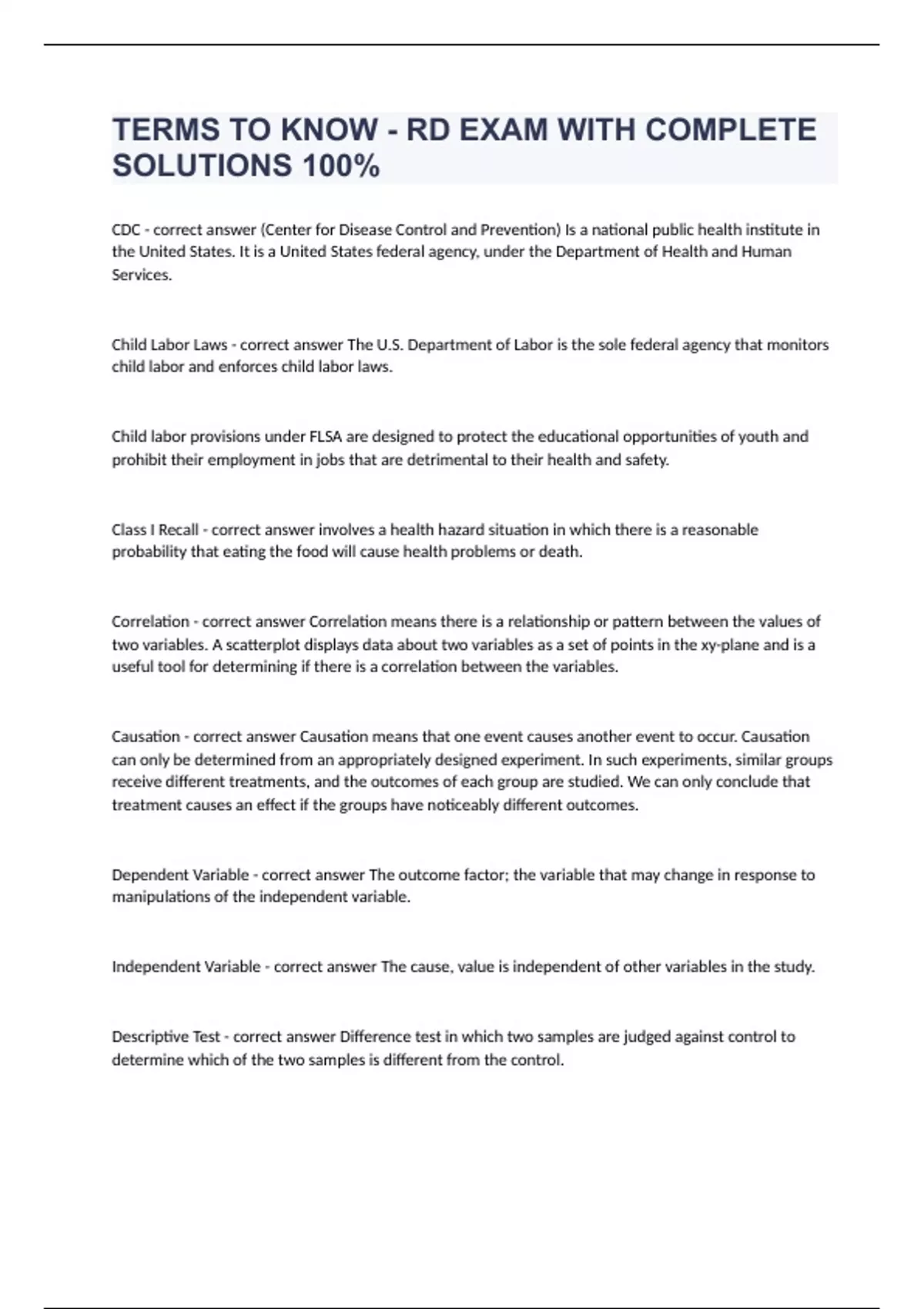 TERMS TO KNOW - RD EXAM WITH COMPLETE SOLUTIONS 100%

CDC - correct answer (Center for Disease Control and Prevention) Is a national public health institute in the United States. It is a United States federal agency, under the Department of Health and Human Services.

Child Labor Laws - correct answer The U.S. Department of Labor is the sole federal agency that monitors child labor and enforces child labor laws.

Child labor provisions under FLSA are designed to protect the educational opportunities of youth and prohibit their employment in jobs that are detrimental to their health and safety.

Class I Recall - correct answer involves a health hazard situation in which there is a reasonable probability that eating the food will cause health problems or death.

Correlation - correct answer Correlation means there is a relationship or pattern between the values of two variables. A scatterplot displays data about two variables as a set of points in the xy-plane and is a useful tool for determining if there is a correlation between the variables.

Causation - correct answer Causation means that one event causes another event to occur. Causation can only be determined from an appropriately designed experiment. In such experiments, similar groups receive different treatments, and the outcomes of each group are studied. We can only conclude that treatment causes an effect if the groups have noticeably different outcomes.

Dependent Variable - correct answer The outcome factor; the variable that may change in response to manipulations of the independent variable.

Independent Variable - correct answer The cause, value is independent of other variables in the study.

Descriptive Test - correct answer Difference test in which two samples are judged against control to determine which of the two samples is different from the control.